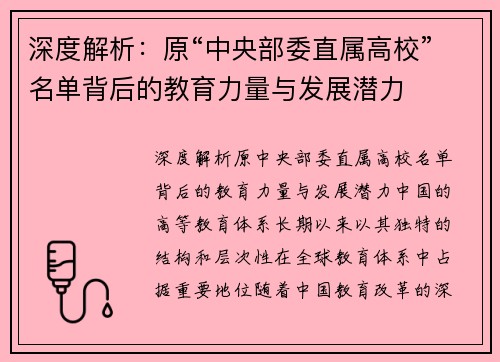 深度解析：原“中央部委直属高校”名单背后的教育力量与发展潜力

深度解析原中央部委直属高校名单背后的教育力量与发展潜力中国的高等教育体系长期以来以其独特的结构和层次性在全球教育体系中占据重要地位随着中国教育改革的深